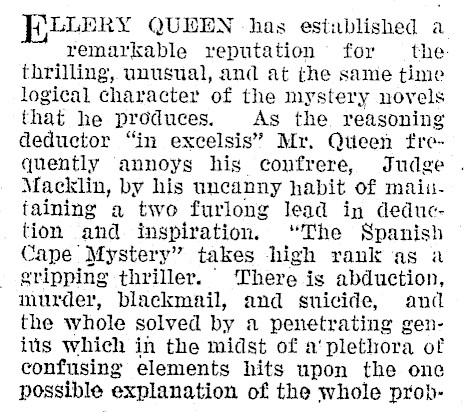 ELLERY QUEEN has established a remarkable reputation for the thrilling, unusual, and at the same time logical character of the mystery novels that he produces. As the reasoning deductor "in excelsis" Mr. Queen frequently annoys his confrere, Judge Macklin, by his uncanny habit of maintaining a two furlong lead in deduction and inspiration. "The Spanish Cape Mystery" takes high rank as a gripping thriller. There is abduction, murder, blackmail, and suicide, and the whole solved by a penetrating genius which in the midst of a plethora of confusing elements hits upon the one possible explanation of the whole prob-